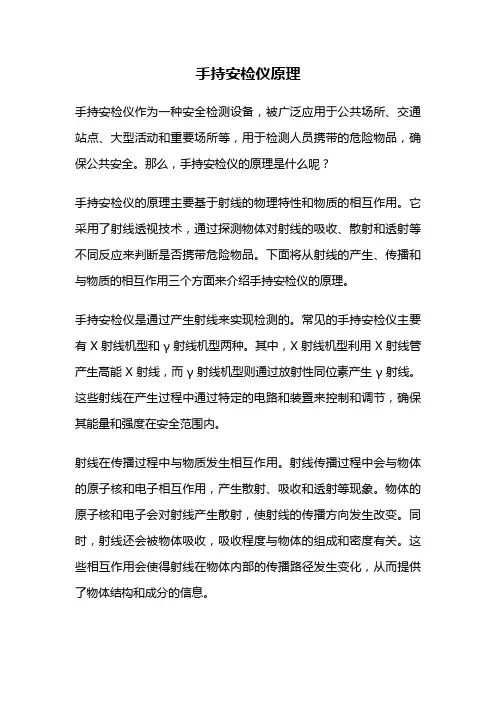 手持安检仪原理

手持安检仪作为一种安全检测设备，被广泛应用于公共场所、交通站点、大型活动和重要场所等，用于检测人员携带的危险物品，确保公共安全。那么，手持安检仪的原理是什么呢？

手持安检仪的原理主要基于射线的物理特性和物质的相互作用。它采用了射线透视技术，通过探测物体对射线的吸收、散射和透射等不同反应来判断是否携带危险物品。下面将从射线的产生、传播和与物质的相互作用三个方面来介绍手持安检仪的原理。

手持安检仪是通过产生射线来实现检测的。常见的手持安检仪主要有 X 射线机型和 γ 射线机型两种。其中，X 射线机型利用 X 射线管产生高能 X 射线，而 γ 射线机型则通过放射性同位素产生 γ 射线。这些射线在产生过程中通过特定的电路和装置来控制和调节，确保其能量和强度在安全范围内。

射线在传播过程中与物质发生相互作用。射线传播过程中会与物体的原子核和电子相互作用，产生散射、吸收和透射等现象。物体的原子核和电子会对射线产生散射，使射线的传播方向发生改变。同时，射线还会被物体吸收，吸收程度与物体的组成和密度有关。这些相互作用会使得射线在物体内部的传播路径发生变化，从而提供了物体结构和成分的信息。